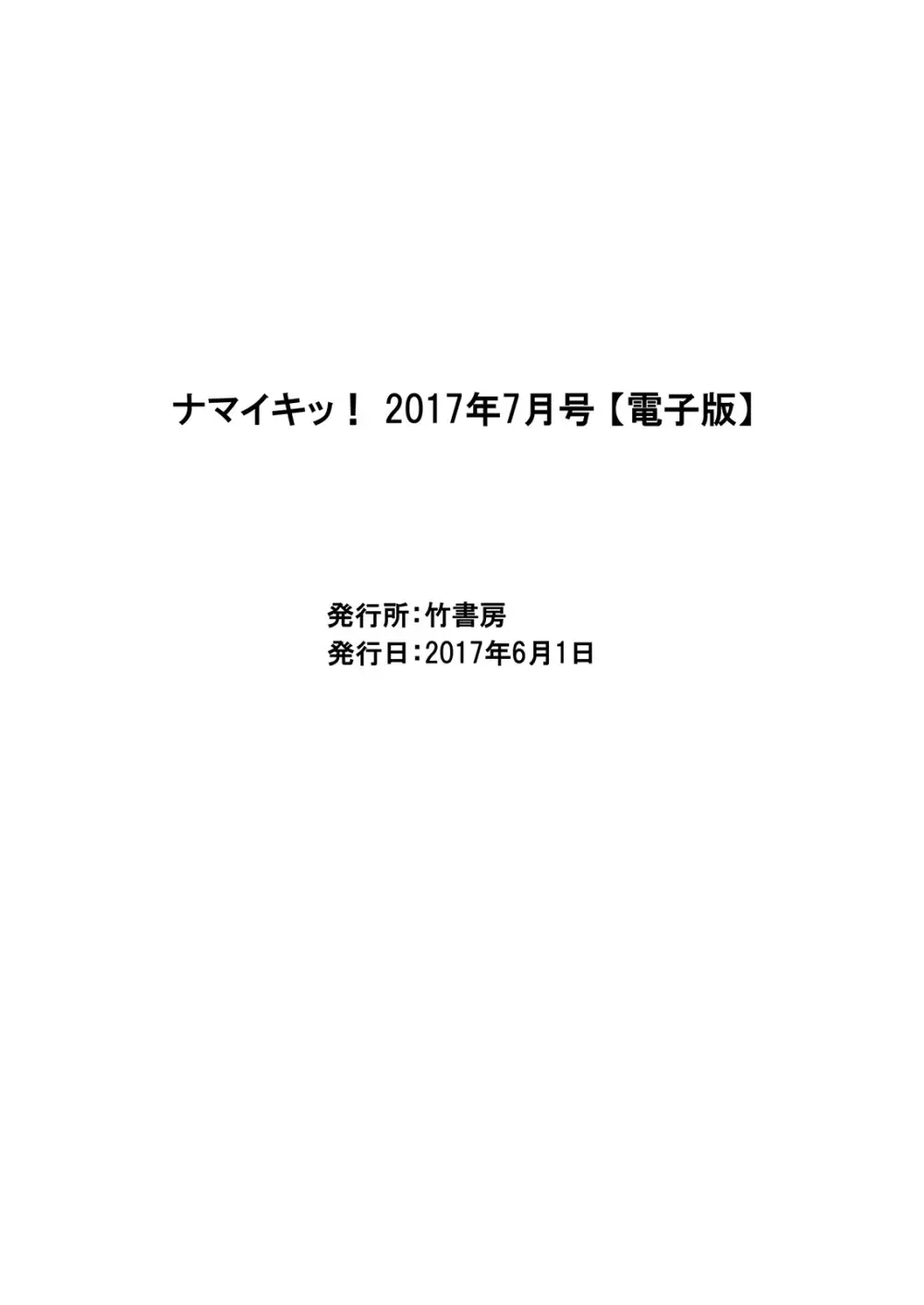 ナマイキッ！ 2017年7月号【電子版】

発行所：竹書房
発行日：2017年6月1日